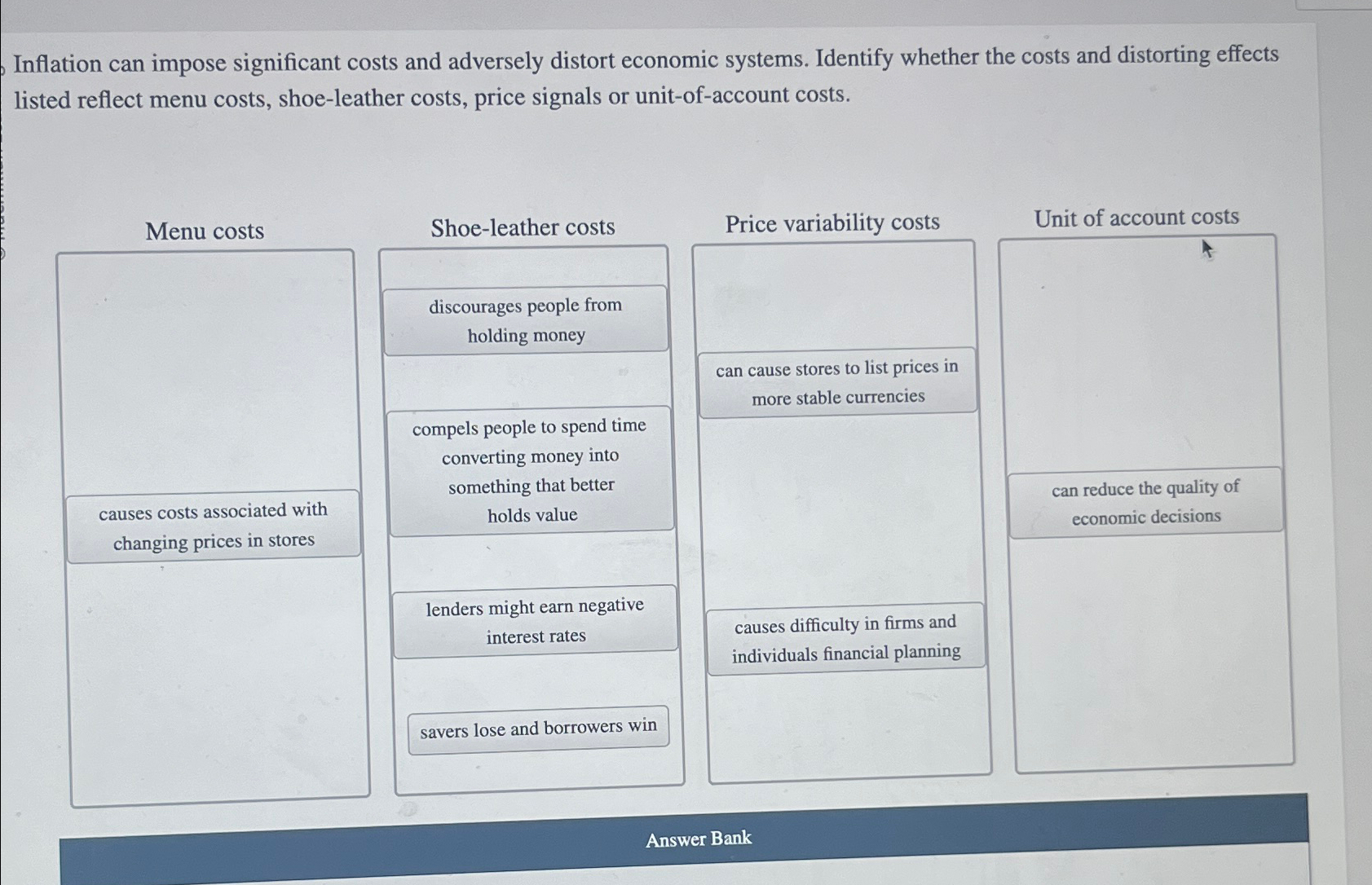 Inflation can impose significant costs and adversely distort economic systems. Identify whether the costs and distorting effects listed reflect menu costs, shoe-leather costs, price signals or unit-of-account costs.

Menu costs

causes costs associated with changing prices in stores

Shoe-leather costs

discourages people from holding money

compels people to spend time converting money into something that better holds value

lenders might earn negative interest rates

savers lose and borrowers win

Price variability costs

can cause stores to list prices in more stable currencies

causes difficulty in firms and individuals financial planning

Unit of account costs

can reduce the quality of economic decisions

Answer Bank